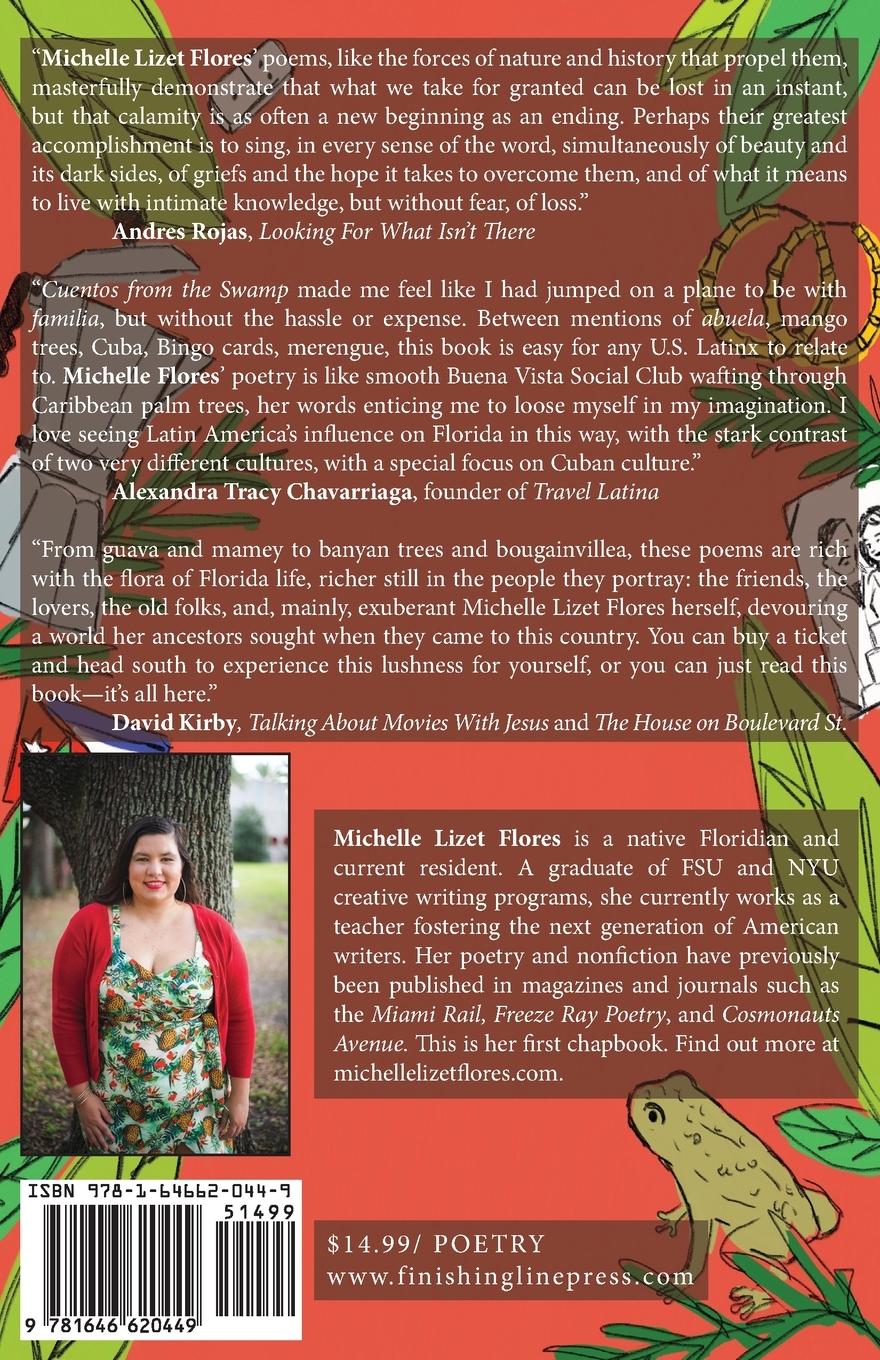 "Michelle Lizet Flores' poems, like the forces of nature and history that propel them, masterfully demonstrate that what we take for granted can be lost in an instant, but that calamity is as often a new beginning as an ending. Perhaps their greatest accomplishment is to sing, in every sense of the word, simultaneously of beauty and its dark sides, of griefs and the hope it takes to overcome them, and of what it means to live with intimate knowledge, but without fear, of loss."
Andres Rojas, Looking For What Isn't There

"Cuentos from the Swamp made me feel like I had jumped on a plane to be with familia, but without the hassle or expense. Between mentions of abuela, mango trees, Cuba, Bingo cards, merengue, this book is easy for any U.S. Latinx to relate to. Michelle Flores' poetry is like smooth Buena Vista Social Club wafting through Caribbean palm trees, her words enticing me to loose myself in my imagination. I love seeing Latin America's influence on Florida in this way, with the stark contrast of two very different cultures, with a special focus on Cuban culture."
Alexandra Tracy Chavarriaga, founder of Travel Latina

"From guava and mamey to banyan trees and bougainvillea, these poems are rich with the flora of Florida life, richer still in the people they portray: the friends, the lovers, the old folks, and, mainly, exuberant Michelle Lizet Flores herself, devouring a world her ancestors sought when they came to this country. You can buy a ticket and head south to experience this lushness for yourself, or you can just read this book—it's all here."
David Kirby, Talking About Movies With Jesus and The House on Boulevard St.

Michelle Lizet Flores is a native Floridian and current resident. A graduate of FSU and NYU creative writing programs, she currently works as a teacher fostering the next generation of American writers. Her poetry and nonfiction have previously been published in magazines and journals such as the Miami Rail, Freeze Ray Poetry, and Cosmonauts Avenue. This is her first chapbook. Find out more at michellelizetflores.com.

ISBN 978-1-64662-044-9
51499
9 781646 620449

$14.99/ POETRY
www.finishinglinepress.com